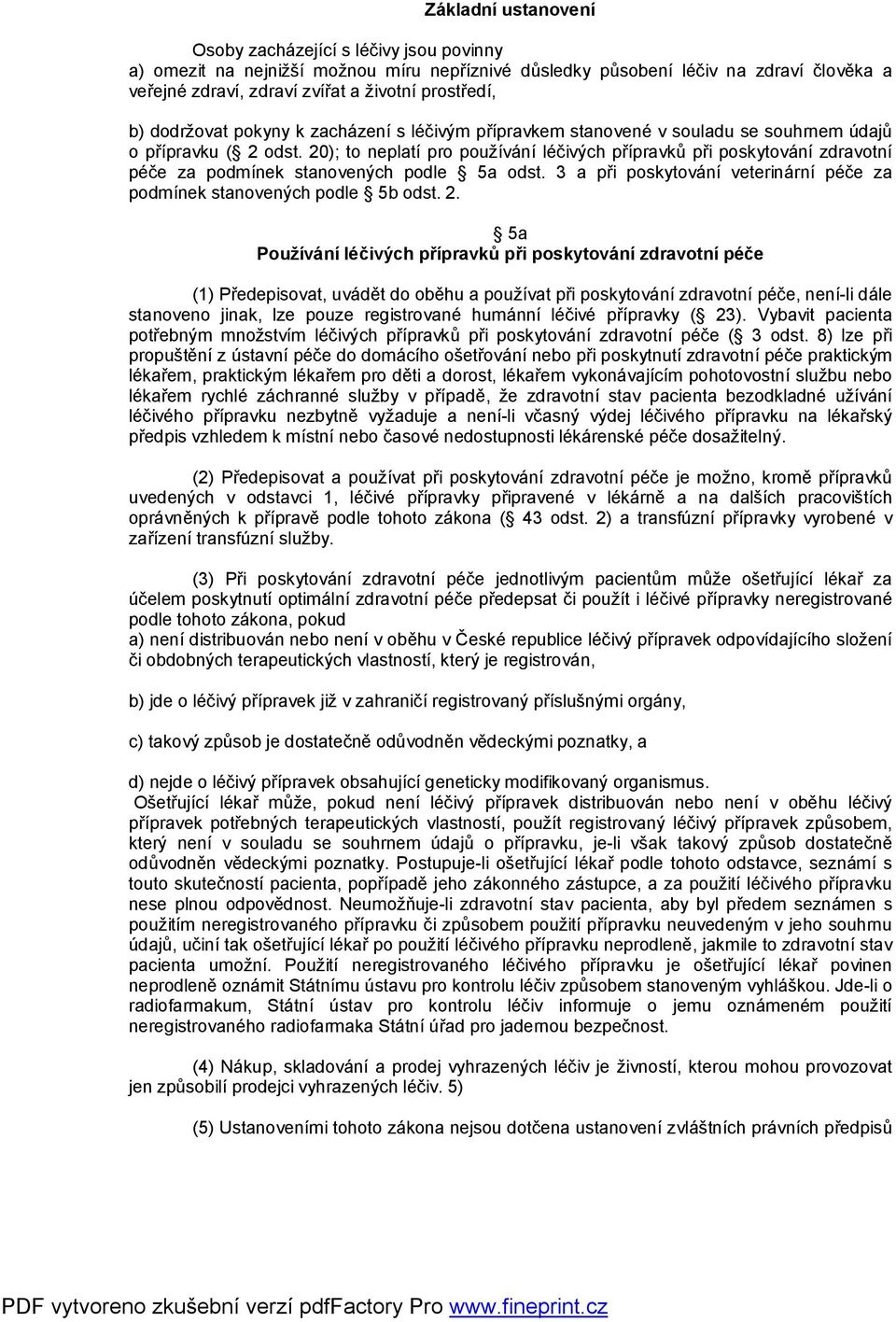 Základní ustanovení

Osoby zacházející s léčivy jsou povinny
a) omezit na nejnižší možnou míru nepříznivé důsledky působení léčiv na zdraví člověka a veřejné zdraví, zdraví zvířat a životní prostředí,

b) dodržovat pokyny k zacházení s léčivým přípravkem stanovené v souladu se souhrnem údajů o přípravku ( 2 odst. 20); to neplatí pro používání léčivých přípravků při poskytování zdravotní péče za podmínek stanovených podle 5a odst. 3 a při poskytování veterinární péče za podmínek stanovených podle 5b odst. 2.

5a
Používání léčivých přípravků při poskytování zdravotní péče

(1) Předepisovat, uvádět do oběhu a používat při poskytování zdravotní péče, není-li dále stanoveno jinak, lze pouze registrované humánní léčivé přípravky ( 23). Vybavit pacienta potřebným množstvím léčivých přípravků při poskytování zdravotní péče ( 3 odst. 8) lze při propuštění z ústavní péče do domácího ošetřování nebo při poskytnutí zdravotní péče praktickým lékařem, praktickým lékařem pro děti a dorost, lékařem vykonávajícím pohotovostní službu nebo lékařem rychlé záchranné služby v případě, že zdravotní stav pacienta bezodkladné užívání léčivého přípravku nezbytně vyžaduje a není-li včasný výdej léčivého přípravku na lékařský předpis vzhledem k místní nebo časové nedostupnosti lékárenské péče dosažitelný.

(2) Předepisovat a používat při poskytování zdravotní péče je možno, kromě přípravků uvedených v odstavci 1, léčivé přípravky připravené v lékárně a na dalších pracovištích oprávněných k přípravě podle tohoto zákona ( 43 odst. 2) a transfúzní přípravky vyrobené v zařízení transfúzní služby.

(3) Při poskytování zdravotní péče jednotlivým pacientům může ošetřující lékař za účelem poskytnutí optimální zdravotní péče předepsat či použít i léčivé přípravky neregistrované podle tohoto zákona, pokud
a) není distribuován nebo není v oběhu v České republice léčivý přípravek odpovídajícího složení či obdobných terapeutických vlastností, který je registrován,

b) jde o léčivý přípravek již v zahraničí registrovaný příslušnými orgány,

c) takový způsob je dostatečně odůvodněn vědeckými poznatky, a

d) nejde o léčivý přípravek obsahující geneticky modifikovaný organismus.
Ošetřující lékař může, pokud není léčivý přípravek distribuován nebo není v oběhu léčivý přípravek potřebných terapeutických vlastností, použít registrovaný léčivý přípravek způsobem, který není v souladu se souhrnem údajů o přípravku, je-li však takový způsob dostatečně odůvodněn vědeckými poznatky. Postupuje-li ošetřující lékař podle tohoto odstavce, seznámí s touto skutečností pacienta, popřípadě jeho zákonného zástupce, a za použití léčivého přípravku nese plnou odpovědnost. Neumožňuje-li zdravotní stav pacienta, aby byl předem seznámen s použitím neregistrovaného přípravku či způsobem použití přípravku neuvedeným v jeho souhrnu údajů, učiní tak ošetřující lékař po použití léčivého přípravku neprodleně, jakmile to zdravotní stav pacienta umožní. Použití neregistrovaného léčivého přípravku je ošetřující lékař povinen neprodleně oznámit Státnímu ústavu pro kontrolu léčiv způsobem stanoveným vyhláškou. Jde-li o radiofarmakum, Státní ústav pro kontrolu léčiv informuje o jemu oznámeném použití neregistrovaného radiofarmaka Státní úřad pro jadernou bezpečnost.

(4) Nákup, skladování a prodej vyhrazených léčiv je živností, kterou mohou provozovat jen způsobilí prodejci vyhrazených léčiv. 5)

(5) Ustanoveními tohoto zákona nejsou dotčena ustanovení zvláštních právních předpisů

PDF vytvoreno zkušební verzí pdfFactory Pro www.fineprint.cz